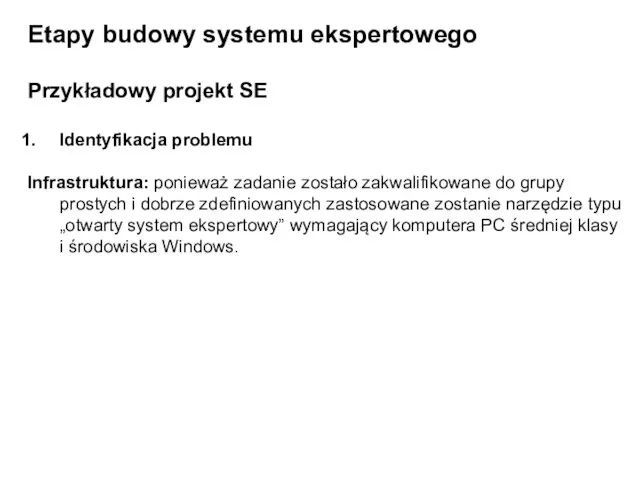 Etapy budowy systemu ekspertowego

Przykładowy projekt SE

1. Identyfikacja problemu

Infrastruktura: ponieważ zadanie zostało zakwalifikowane do grupy prostych i dobrze zdefiniowanych zastosowane zostanie narzędzie typu „otwarty system ekspertowy” wymagający komputera PC średniej klasy i środowiska Windows.